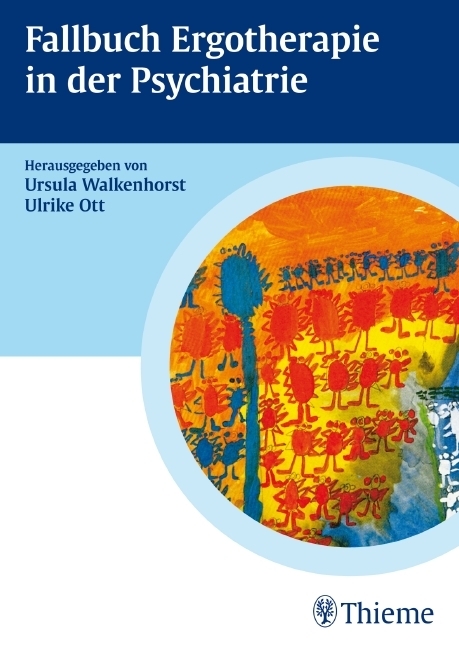 Fallbuch Ergotherapie in der Psychiatrie

Herausgegeben von
Ursula Walkenhorst
Ulrike Ott

Thieme